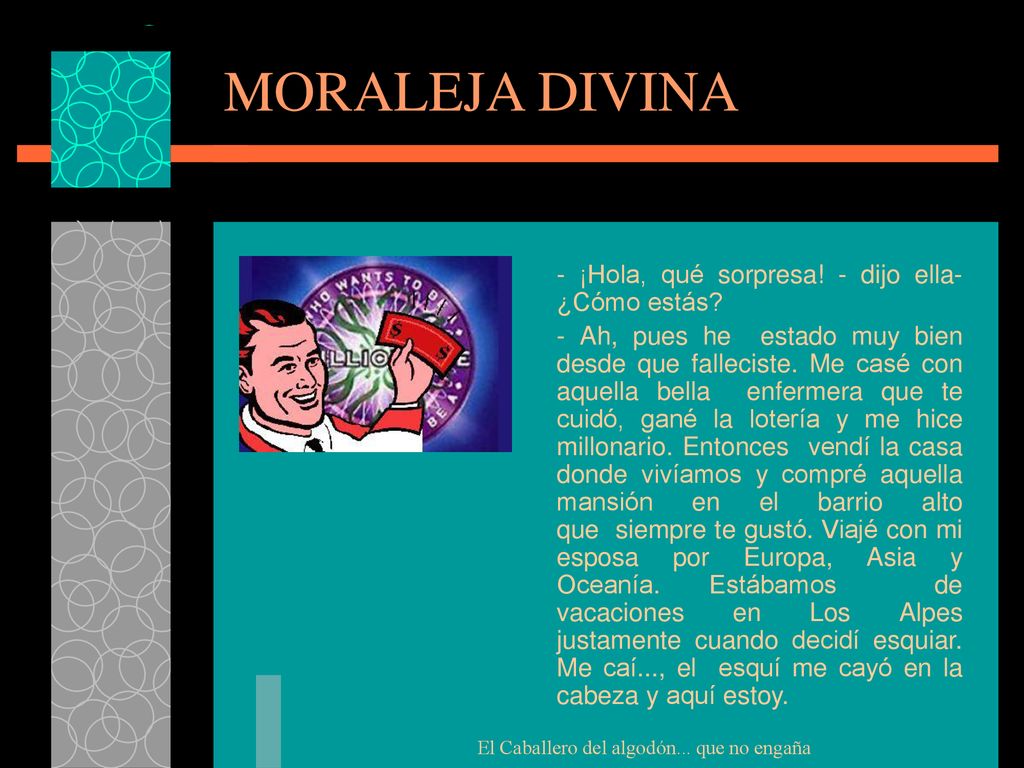 MORALEJA DIVINA

WHO WANTS TO BE A MILLIONAIRE

- ¡Hola, qué sorpresa! - dijo ella- ¿Cómo estás?

- Ah, pues he estado muy bien desde que falleciste. Me casé con aquella bella enfermera que te cuidó, gané la lotería y me hice millonario. Entonces vendí la casa donde vivíamos y compré aquella mansión en el barrio alto que siempre te gustó. Viajé con mi esposa por Europa, Asia y Oceanía. Estábamos de vacaciones en Los Alpes justamente cuando decidí esquiar. Me caí..., el esquí me cayó en la cabeza y aquí estoy.

El Caballero del algodón... que no engaña